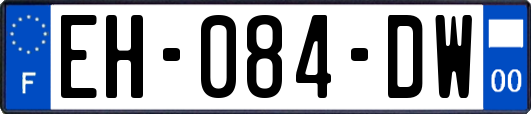 F
EH-084-DW
00